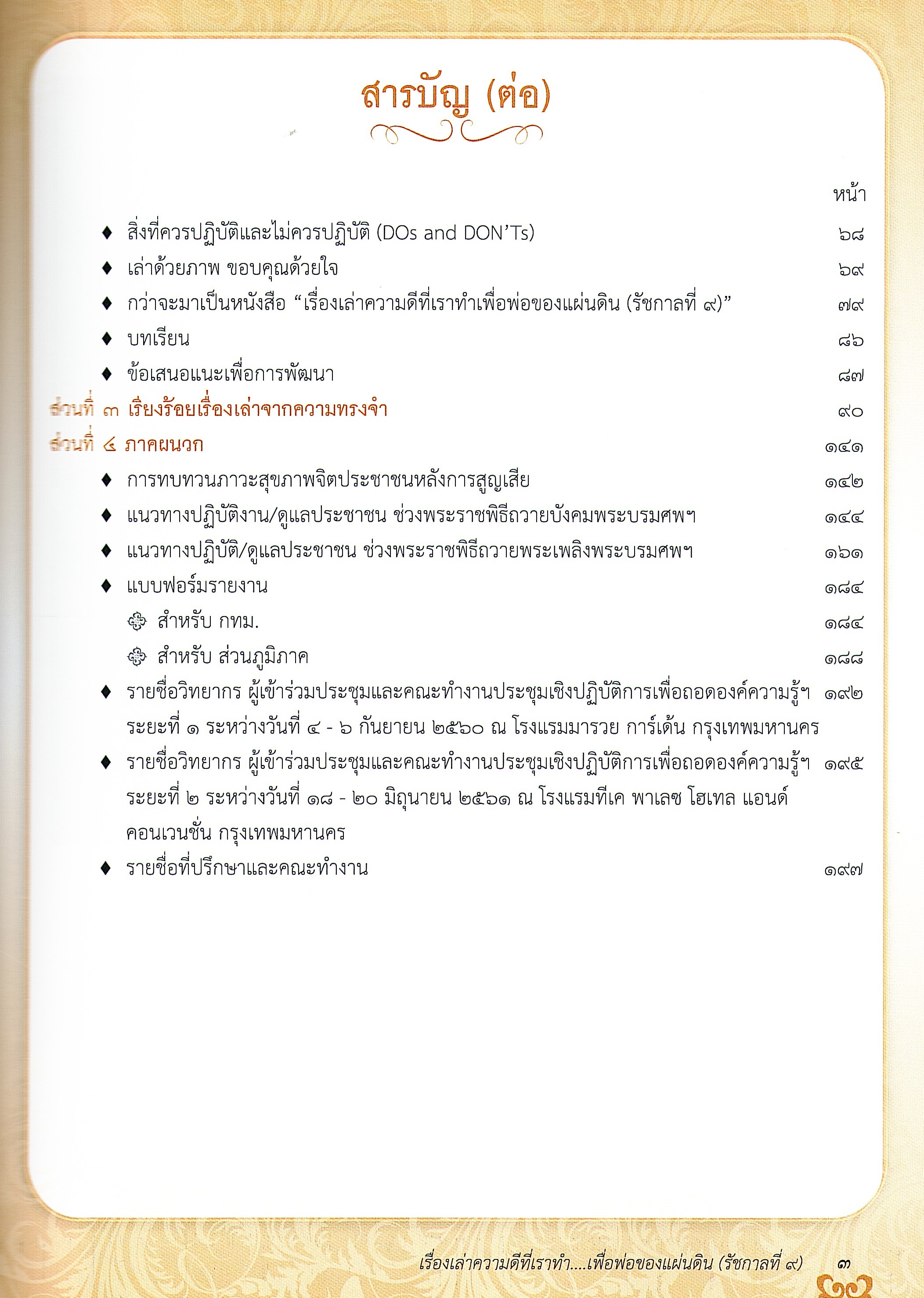 สารบัญ (ต่อ)

หน้า

♦ สิ่งที่ควรปฏิบัติและไม่ควรปฏิบัติ (DOs and DON'Ts) ๖๘
♦ เล่าด้วยภาพ ขอบคุณด้วยใจ ๖๙
♦ กว่าจะมาเป็นหนังสือ "เรื่องเล่าความดีที่เราทำเพื่อพ่อของแผ่นดิน (รัชกาลที่ ๙)" ๗๙
♦ บทเรียน ๘๖
♦ ข้อเสนอแนะเพื่อการพัฒนา ๘๗

ส่วนที่ ๓ เรียงร้อยเรื่องเล่าจากความทรงจำ ๙๐

ส่วนที่ ๔ ภาคผนวก ๑๔๑
♦ การทบทวนภาวะสุขภาพจิตประชาชนหลังการสูญเสีย ๑๔๒
♦ แนวทางปฏิบัติงาน/ดูแลประชาชน ช่วงพระราชพิธีถวายบังคมพระบรมศพฯ ๑๔๔
♦ แนวทางปฏิบัติ/ดูแลประชาชน ช่วงพระราชพิธีถวายพระเพลิงพระบรมศพฯ ๑๖๑
♦ แบบฟอร์มรายงาน ๑๘๔
สำหรับ กทม. ๑๘๔
สำหรับ ส่วนภูมิภาค ๑๘๘
♦ รายชื่อวิทยากร ผู้เข้าร่วมประชุมและคณะทำงานประชุมเชิงปฏิบัติการเพื่อถอดองค์ความรู้ฯ ระยะที่ ๑ ระหว่างวันที่ ๔ - ๖ กันยายน ๒๕๖๐ ณ โรงแรมมารวย การ์เด้น กรุงเทพมหานคร ๑๙๒
♦ รายชื่อวิทยากร ผู้เข้าร่วมประชุมและคณะทำงานประชุมเชิงปฏิบัติการเพื่อถอดองค์ความรู้ฯ ระยะที่ ๒ ระหว่างวันที่ ๑๘ - ๒๐ มิถุนายน ๒๕๖๑ ณ โรงแรมทีเค พาเลซ โฮเทล แอนด์ คอนเวนชั่น กรุงเทพมหานคร ๑๙๕
♦ รายชื่อที่ปรึกษาและคณะทำงาน ๑๙๗

เรื่องเล่าความดีที่เราทำ....เพื่อพ่อของแผ่นดิน (รัชกาลที่ ๙) ๓